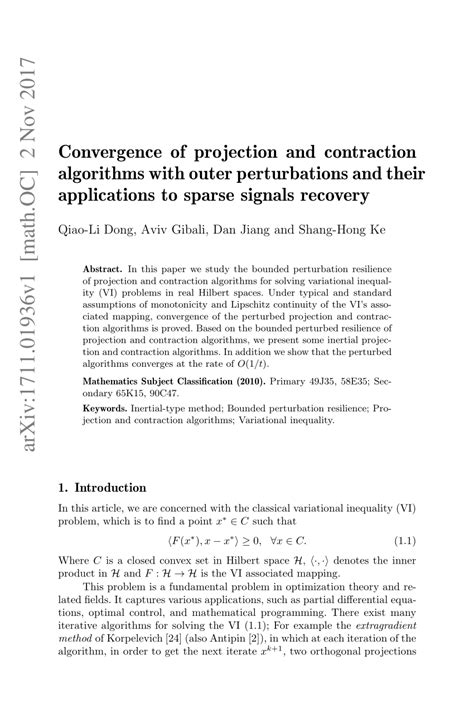 arXiv:1711.01936v1 [math.OC] 2 Nov 2017

Convergence of projection and contraction algorithms with outer perturbations and their applications to sparse signals recovery

Qiao-Li Dong, Aviv Gibali, Dan Jiang and Shang-Hong Ke

Abstract. In this paper we study the bounded perturbation resilience of projection and contraction algorithms for solving variational inequality (VI) problems in real Hilbert spaces. Under typical and standard assumptions of monotonicity and Lipschitz continuity of the VI's associated mapping, convergence of the perturbed projection and contraction algorithms is proved. Based on the bounded perturbed resilience of projection and contraction algorithms, we present some inertial projection and contraction algorithms. In addition we show that the perturbed algorithms converges at the rate of $O(1/t)$.

Mathematics Subject Classification (2010). Primary 49J35, 58E35; Secondary 65K15, 90C47.

Keywords. Inertial-type method; Bounded perturbation resilience; Projection and contraction algorithms; Variational inequality.

1. Introduction

In this article, we are concerned with the classical variational inequality (VI) problem, which is to find a point $x^* \in C$ such that

$\langle F(x^*), x - x^* \rangle \geq 0, \quad \forall x \in C.$ (1.1)

Where $C$ is a closed convex set in Hilbert space $\mathcal{H}$, $\langle \cdot, \cdot \rangle$ denotes the inner product in $\mathcal{H}$ and $F : \mathcal{H} \to \mathcal{H}$ is the VI associated mapping.

This problem is a fundamental problem in optimization theory and related fields. It captures various applications, such as partial differential equations, optimal control, and mathematical programming. There exist many iterative algorithms for solving the VI (1.1); For example the extragradient method of Korpelevich [24] (also Antipin [2]), in which at each iteration of the algorithm, in order to get the next iterate $x^{k+1}$, two orthogonal projections